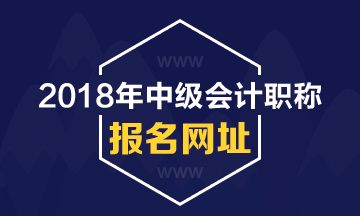 WWW

2018年中级会计职称

报名网址

WWW